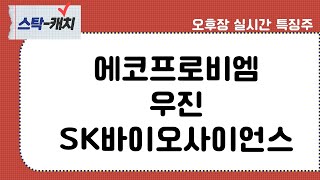 스탁-캐치

오후장 실시간 특징주

에코프로비엠
우진
SK바이오사이언스